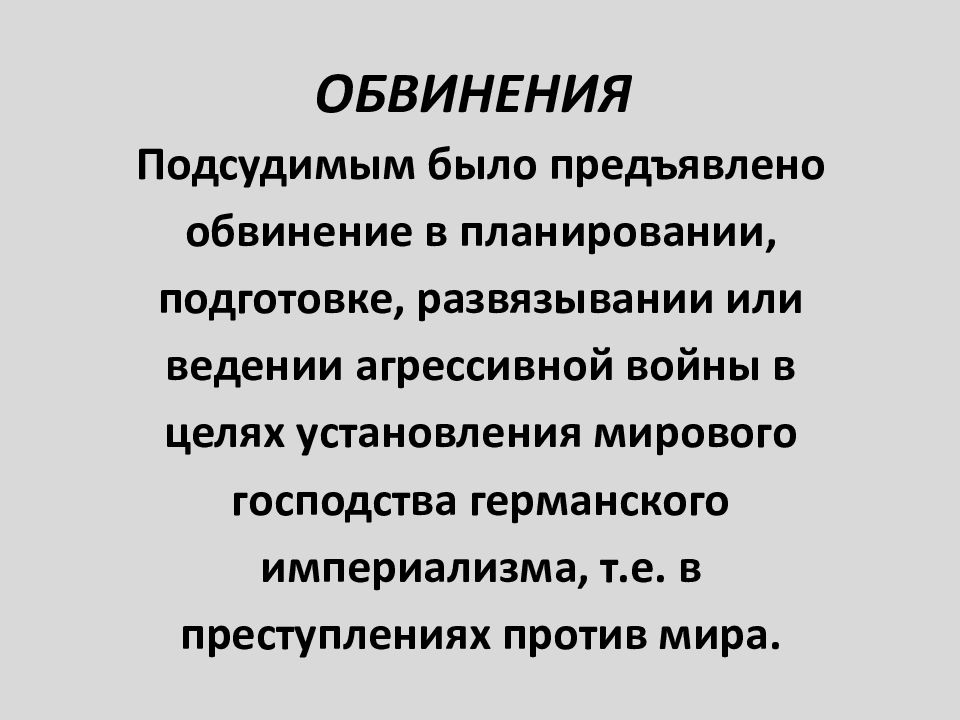 ОБВИНЕНИЯ

Подсудимым было предъявлено обвинение в планировании, подготовке, развязывании или ведении агрессивной войны в целях установления мирового господства германского империализма, т.е. в преступлениях против мира.